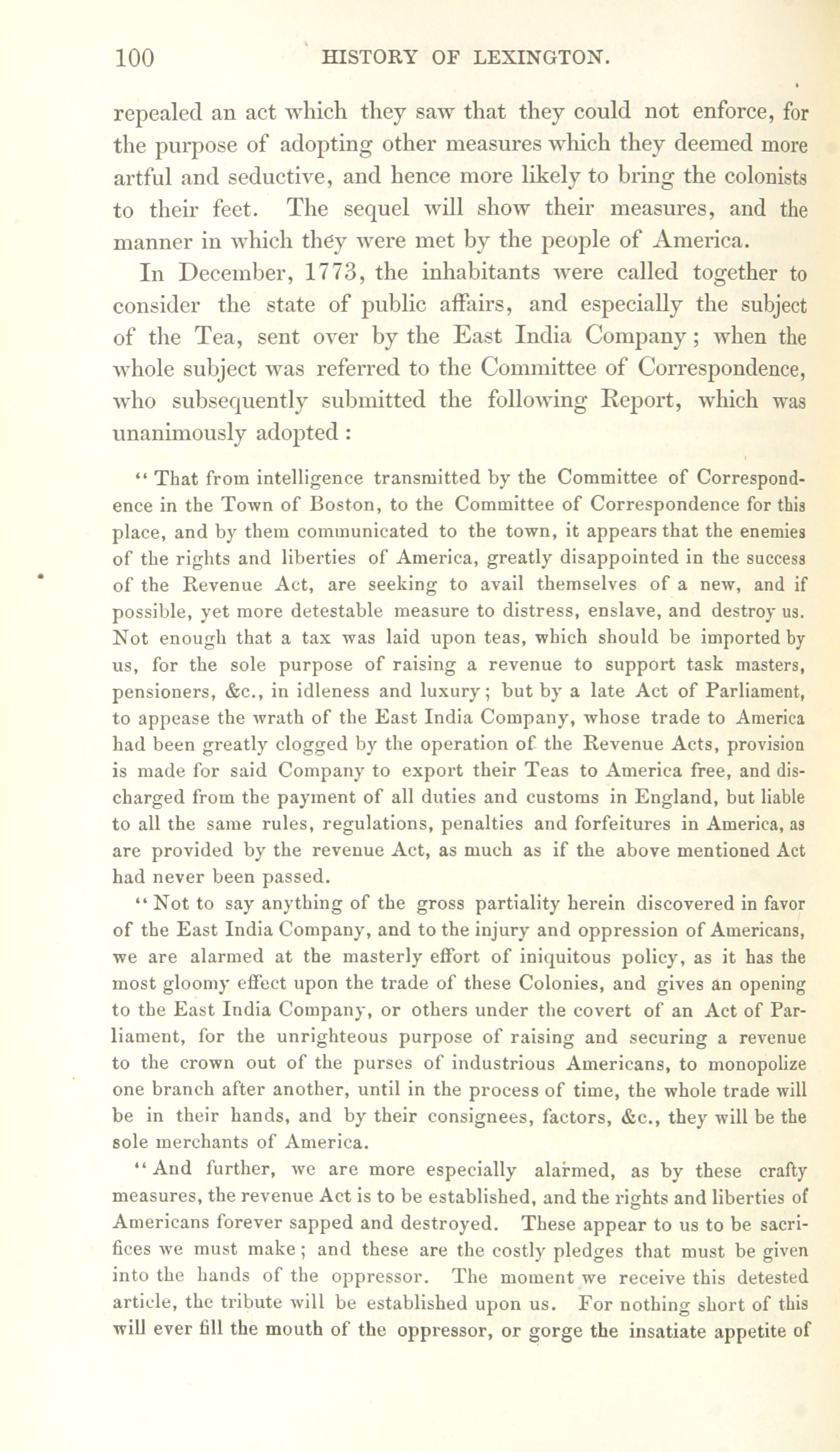 100 HISTORY OF LEXINGTON.

repealed an act which they saw that they could not enforce, for the purpose of adopting other measures which they deemed more artful and seductive, and hence more likely to bring the colonists to their feet. The sequel will show their measures, and the manner in which they were met by the people of America.

In December, 1773, the inhabitants were called together to consider the state of public affairs, and especially the subject of the Tea, sent over by the East India Company; when the whole subject was referred to the Committee of Correspondence, who subsequently submitted the following Report, which was unanimously adopted:

"That from intelligence transmitted by the Committee of Correspondence in the Town of Boston, to the Committee of Correspondence for this place, and by them communicated to the town, it appears that the enemies of the rights and liberties of America, greatly disappointed in the success of the Revenue Act, are seeking to avail themselves of a new, and if possible, yet more detestable measure to distress, enslave, and destroy us. Not enough that a tax was laid upon teas, which should be imported by us, for the sole purpose of raising a revenue to support task masters, pensioners, &c., in idleness and luxury; but by a late Act of Parliament, to appease the wrath of the East India Company, whose trade to America had been greatly clogged by the operation of the Revenue Acts, provision is made for said Company to export their Teas to America free, and discharged from the payment of all duties and customs in England, but liable to all the same rules, regulations, penalties and forfeitures in America, as are provided by the revenue Act, as much as if the above mentioned Act had never been passed.

"Not to say anything of the gross partiality herein discovered in favor of the East India Company, and to the injury and oppression of Americans, we are alarmed at the masterly effort of iniquitous policy, as it has the most gloomy effect upon the trade of these Colonies, and gives an opening to the East India Company, or others under the covert of an Act of Parliament, for the unrighteous purpose of raising and securing a revenue to the crown out of the purses of industrious Americans, to monopolize one branch after another, until in the process of time, the whole trade will be in their hands, and by their consignees, factors, &c., they will be the sole merchants of America.

"And further, we are more especially alarmed, as by these crafty measures, the revenue Act is to be established, and the rights and liberties of Americans forever sapped and destroyed. These appear to us to be sacrifices we must make; and these are the costly pledges that must be given into the hands of the oppressor. The moment we receive this detested article, the tribute will be established upon us. For nothing short of this will ever fill the mouth of the oppressor, or gorge the insatiate appetite of